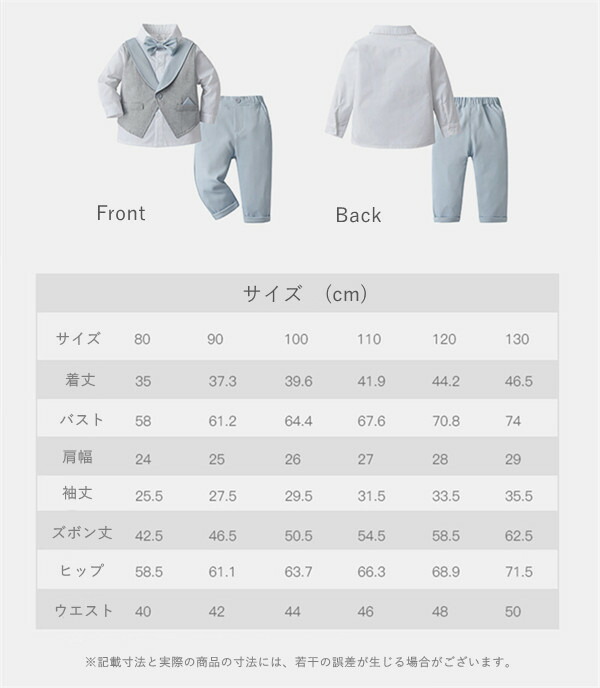 Front

Back

サイズ (cm)

| サイズ | 80 | 90 | 100 | 110 | 120 | 130 |
|---|---|---|---|---|---|---|
| 着丈 | 35 | 37.3 | 39.6 | 41.9 | 44.2 | 46.5 |
| バスト | 58 | 61.2 | 64.4 | 67.6 | 70.8 | 74 |
| 肩幅 | 24 | 25 | 26 | 27 | 28 | 29 |
| 袖丈 | 25.5 | 27.5 | 29.5 | 31.5 | 33.5 | 35.5 |
| ズボン丈 | 42.5 | 46.5 | 50.5 | 54.5 | 58.5 | 62.5 |
| ヒップ | 58.5 | 61.1 | 63.7 | 66.3 | 68.9 | 71.5 |
| ウエスト | 40 | 42 | 44 | 46 | 48 | 50 |

※記載寸法と実際の商品の寸法には、若干の誤差が生じる場合がございます。